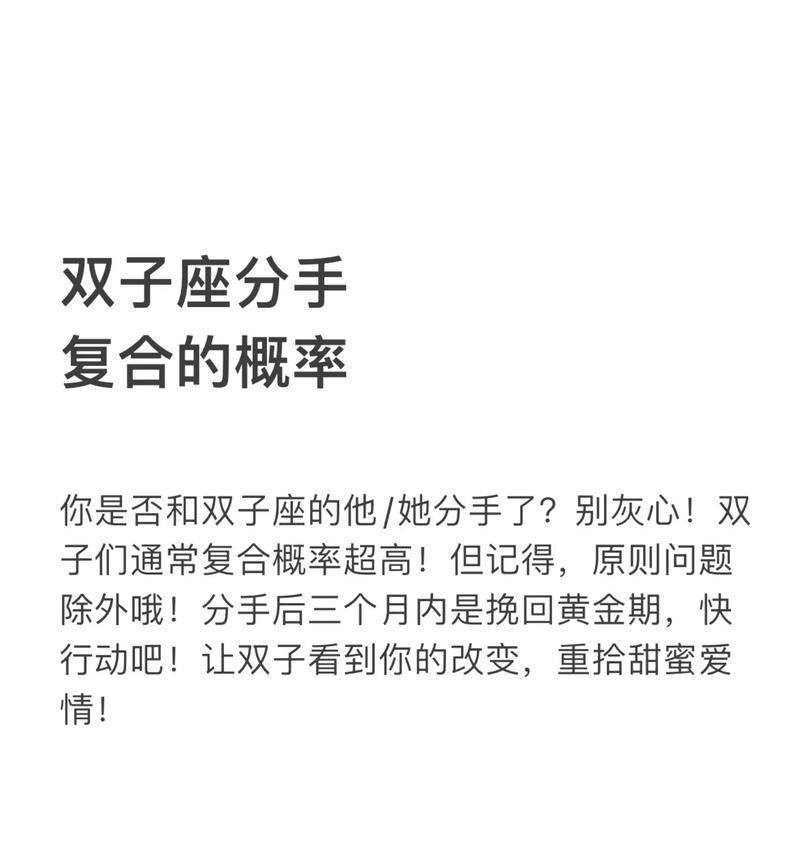 双子座分手
复合的概率

你是否和双子座的他/她分手了？别灰心！双子们通常复合概率超高！但记得，原则问题除外哦！分手后三个月内是挽回黄金期，快行动吧！让双子看到你的改变，重拾甜蜜爱情！